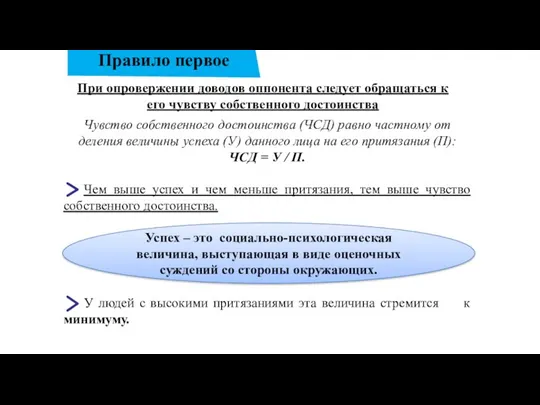 Правило первое

При опровержении доводов оппонента следует обращаться к его чувству собственного достоинства

Чувство собственного достоинства (ЧСД) равно частному от деления величины успеха (У) данного лица на его притязания (П):
ЧСД = У / П.

Чем выше успех и чем меньше притязания, тем выше чувство собственного достоинства.

Успех – это социально-психологическая величина, выступающая в виде оценочных суждений со стороны окружающих.

У людей с высокими притязаниями эта величина стремится к минимуму.